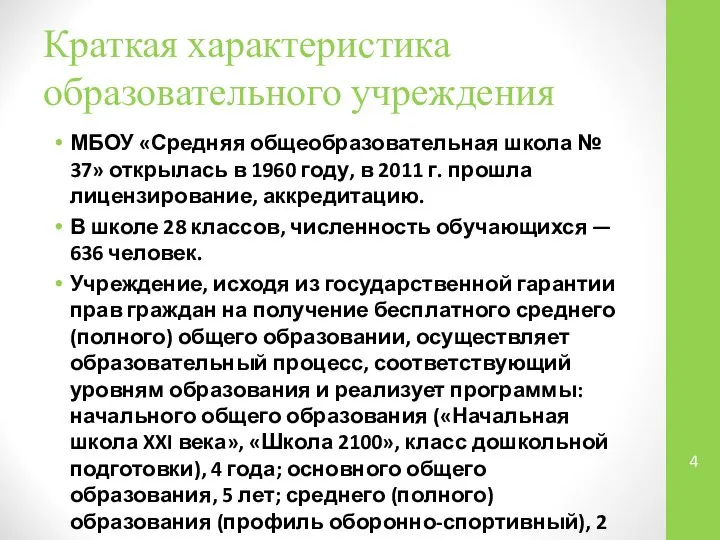 Краткая характеристика образовательного учреждения

• МБОУ «Средняя общеобразовательная школа № 37» открылась в 1960 году, в 2011 г. прошла лицензирование, аккредитацию.
• В школе 28 классов, численность обучающихся — 636 человек.
• Учреждение, исходя из государственной гарантии прав граждан на получение бесплатного среднего (полного) общего образовании, осуществляет образовательный процесс, соответствующий уровням образования и реализует программы: начального общего образования («Начальная школа XXI века», «Школа 2100», класс дошкольной подготовки), 4 года; основного общего образования, 5 лет; среднего (полного) образования (профиль оборонно-спортивный), 2

4